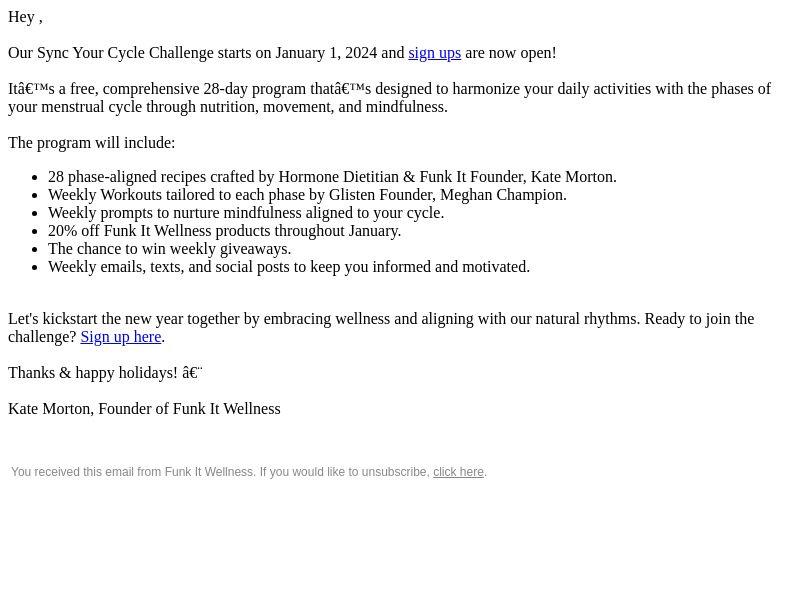 Hey ,

Our Sync Your Cycle Challenge starts on January 1, 2024 and sign ups are now open!

Itâ€™s a free, comprehensive 28-day program thatâ€™s designed to harmonize your daily activities with the phases of your menstrual cycle through nutrition, movement, and mindfulness.

The program will include:

- 28 phase-aligned recipes crafted by Hormone Dietitian & Funk It Founder, Kate Morton.
- Weekly Workouts tailored to each phase by Glisten Founder, Meghan Champion.
- Weekly prompts to nurture mindfulness aligned to your cycle.
- 20% off Funk It Wellness products throughout January.
- The chance to win weekly giveaways.
- Weekly emails, texts, and social posts to keep you informed and motivated.

Let's kickstart the new year together by embracing wellness and aligning with our natural rhythms. Ready to join the challenge? Sign up here.

Thanks & happy holidays! â€¨

Kate Morton, Founder of Funk It Wellness

You received this email from Funk It Wellness. If you would like to unsubscribe, click here.